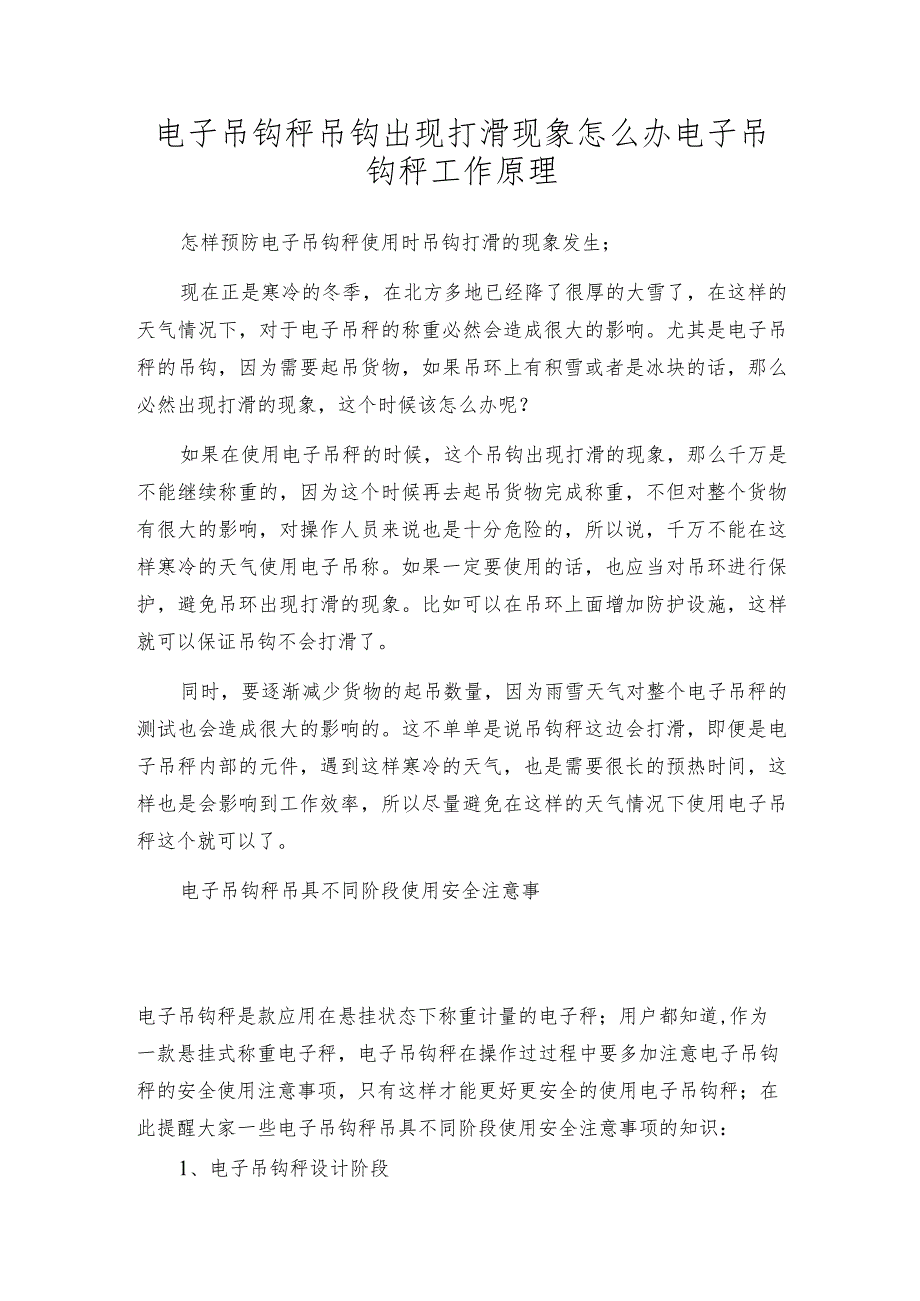 电子吊钩秤吊钩出现打滑现象怎么办电子吊钩秤工作原理

怎样预防电子吊钩秤使用时吊钩打滑的现象发生；

现在正是寒冷的冬季，在北方多地已经降了很厚的大雪了，在这样的天气情况下，对于电子吊秤的称重必然会造成很大的影响。尤其是电子吊秤的吊钩，因为需要起吊货物，如果吊环上有积雪或者是冰块的话，那么必然出现打滑的现象，这个时候该怎么办呢？

如果在使用电子吊秤的时候，这个吊钩出现打滑的现象，那么千万是不能继续称重的，因为这个时候再去起吊货物完成称重，不但对整个货物有很大的影响，对操作人员来说也是十分危险的，所以说，千万不能在这样寒冷的天气使用电子吊称。如果一定要使用的话，也应当对吊环进行保护，避免吊环出现打滑的现象。比如可以在吊环上面增加防护设施，这样就可以保证吊钩不会打滑了。

同时，要逐渐减少货物的起吊数量，因为雨雪天气对整个电子吊秤的测试也会造成很大的影响的。这不单单是说吊钩秤这边会打滑，即便是电子吊秤内部的元件，遇到这样寒冷的天气，也是需要很长的预热时间，这样也是会影响到工作效率，所以尽量避免在这样的天气情况下使用电子吊秤这个就可以了。

电子吊钩秤吊具不同阶段使用安全注意事

电子吊钩秤是款应用在悬挂状态下称重计量的电子秤；用户都知道,作为一款悬挂式称重电子秤，电子吊钩秤在操作过过程中要多加注意电子吊钩秤的安全使用注意事项，只有这样才能更好更安全的使用电子吊钩秤；在此提醒大家一些电子吊钩秤吊具不同阶段使用安全注意事项的知识：

1、电子吊钩秤设计阶段